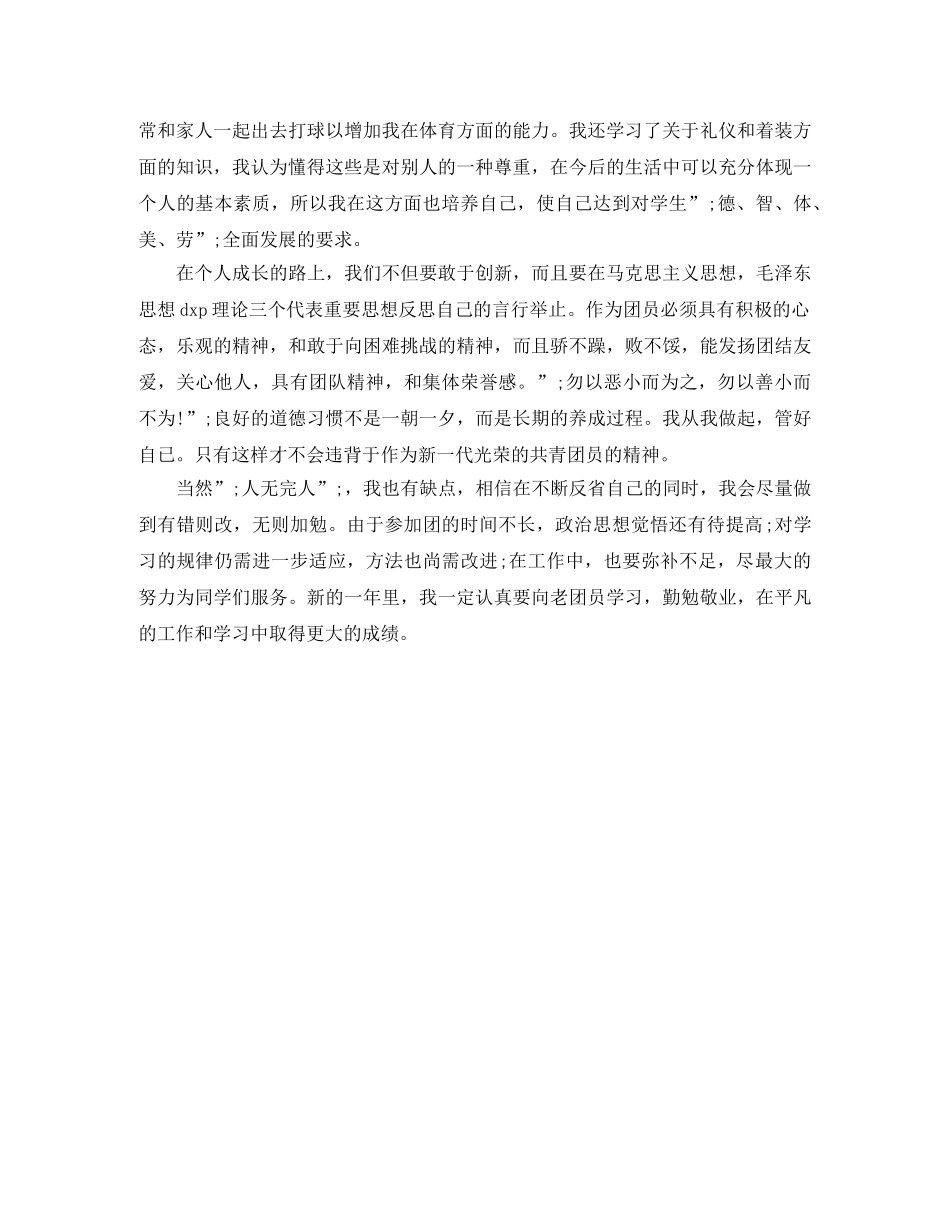 常和家人一起出去打球以增加我在体育方面的能力。我还学习了关于礼仪和着装方面的知识，我认为懂得这些是对别人的一种尊重，在今后的生活中可以充分体现一个人的基本素质，所以我在这方面也培养自己，使自己达到对学生”;德、智、体、美、劳”;全面发展的要求。

在个人成长的路上，我们不但要敢于创新，而且要在马克思主义思想，毛泽东思想 dxp 理论三个代表重要思想反思自己的言行举止。作为团员必须具有积极的心态，乐观的精神，和敢于向困难挑战的精神，而且骄不躁，败不馁，能发扬团结友爱，关心他人，具有团队精神，和集体荣誉感。”;勿以恶小而为之，勿以善小而不为!”;良好的道德习惯不是一朝一夕，而是长期的养成过程。我从我做起，管好自己。只有这样才不会违背于作为新一代光荣的共青团员的精神。

当然”;人无完人”;，我也有缺点，相信在不断反省自己的同时，我会尽量做到有错则改，无则加勉。由于参加团的时间不长，政治思想觉悟还有待提高;对学习的规律仍需进一步适应，方法也尚需改进;在工作中，也要弥补不足，尽最大的努力为同学们服务。新的一年里，我一定认真要向老团员学习，勤勉敬业，在平凡的工作和学习中取得更大的成绩。